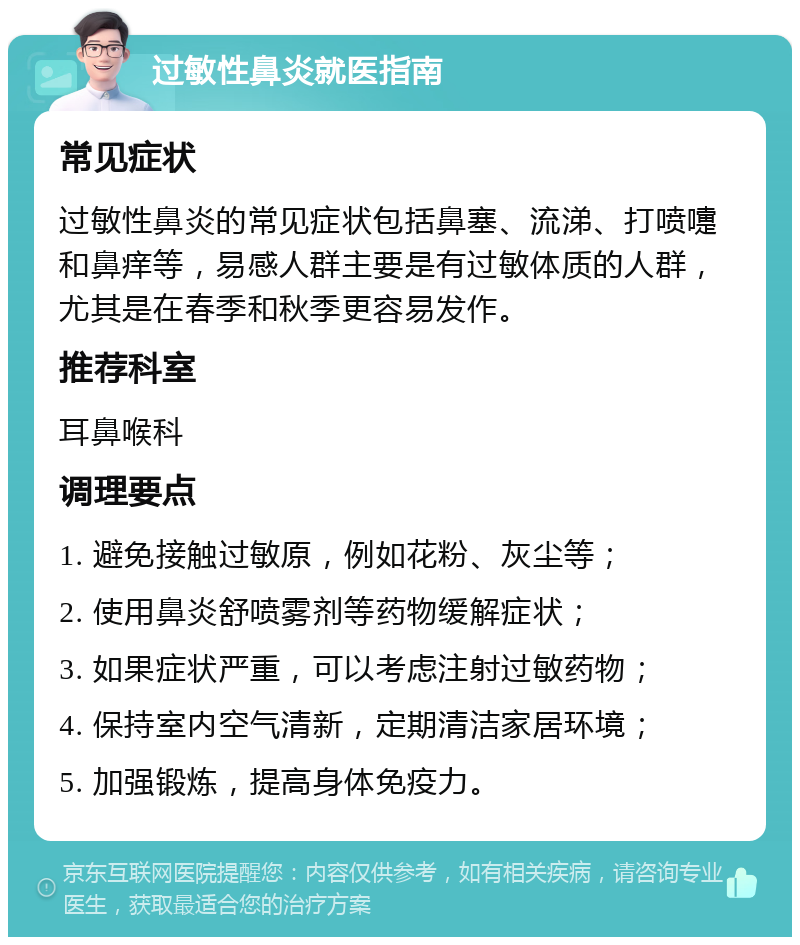 过敏性鼻炎就医指南

常见症状

过敏性鼻炎的常见症状包括鼻塞、流涕、打喷嚏和鼻痒等，易感人群主要是有过敏体质的人群，尤其是在春季和秋季更容易发作。

推荐科室

耳鼻喉科

调理要点

1. 避免接触过敏原，例如花粉、灰尘等；

2. 使用鼻炎舒喷雾剂等药物缓解症状；

3. 如果症状严重，可以考虑注射过敏药物；

4. 保持室内空气清新，定期清洁家居环境；

5. 加强锻炼，提高身体免疫力。

京东互联网医院提醒您：内容仅供参考，如有相关疾病，请咨询专业医生，获取最适合您的治疗方案